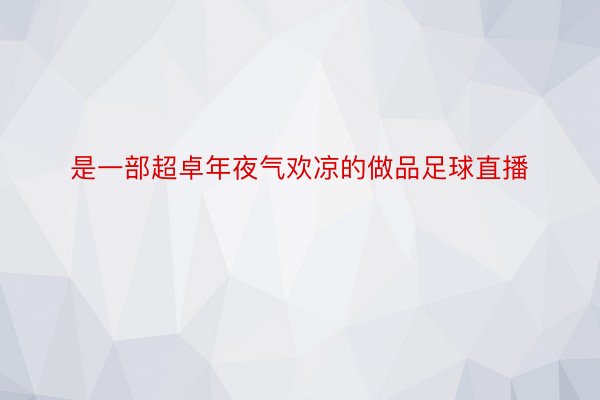 是一部超卓年夜气欢凉的做品足球直播